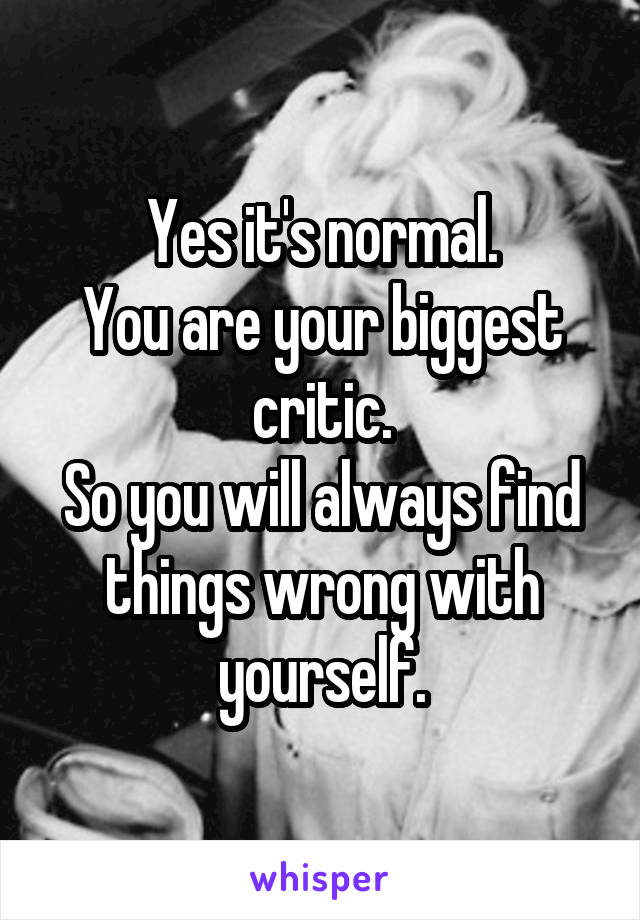 Yes it's normal.
You are your biggest critic.
So you will always find things wrong with yourself.

whisper